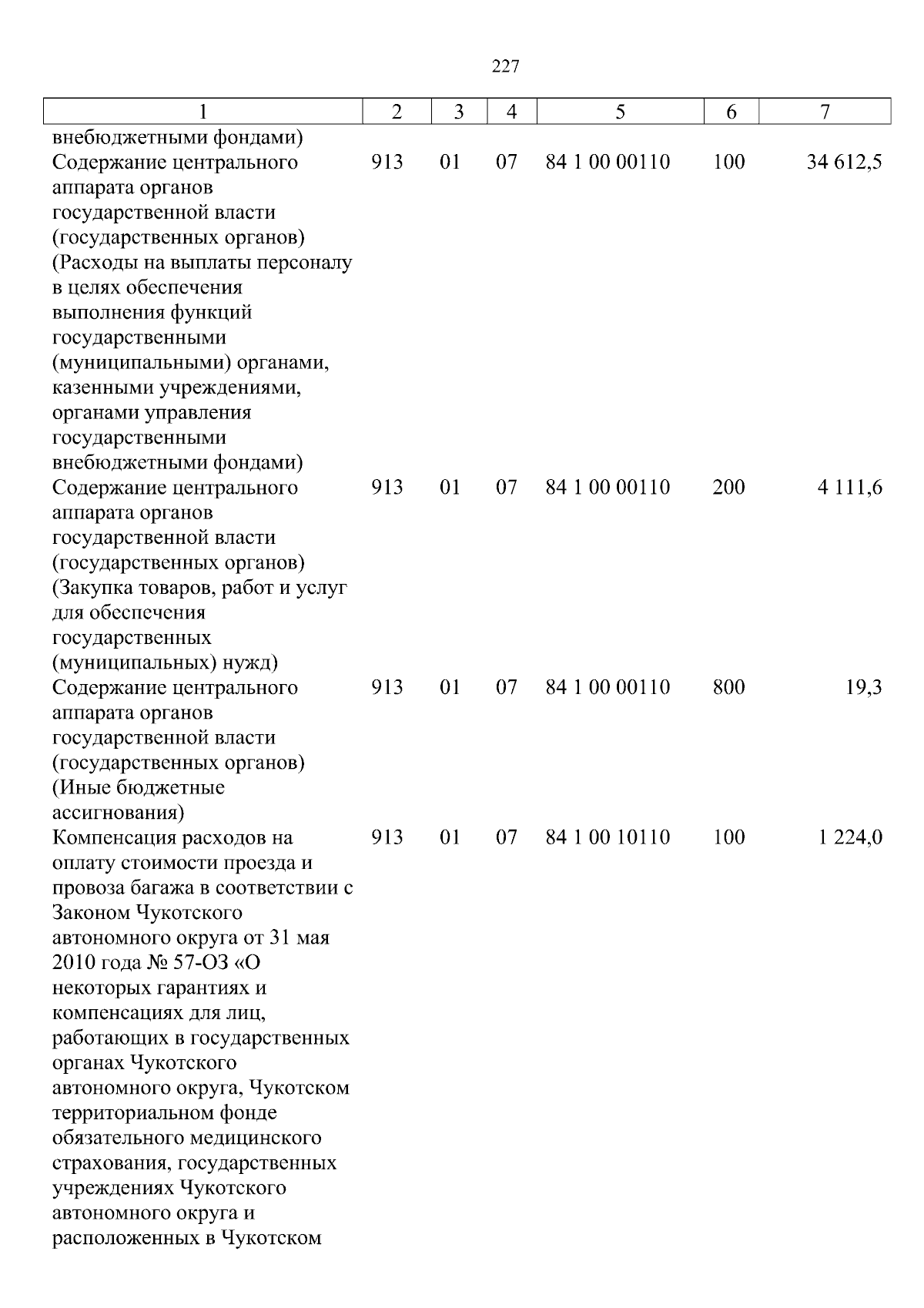 227

| 1 | 2 | 3 | 4 | 5 | 6 | 7 |
|---|---|---|---|---|---|---|
| внебюджетными фондами) | | | | | | |
| Содержание центрального аппарата органов государственной власти (государственных органов) (Расходы на выплаты персоналу в целях обеспечения выполнения функций государственными (муниципальными) органами, казенными учреждениями, органами управления государственными внебюджетными фондами) | 913 | 01 | 07 | 84 1 00 00110 | 100 | 34 612,5 |
| Содержание центрального аппарата органов государственной власти (государственных органов) (Закупка товаров, работ и услуг для обеспечения государственных (муниципальных) нужд) | 913 | 01 | 07 | 84 1 00 00110 | 200 | 4 111,6 |
| Содержание центрального аппарата органов государственной власти (государственных органов) (Иные бюджетные ассигнования) | 913 | 01 | 07 | 84 1 00 00110 | 800 | 19,3 |
| Компенсация расходов на оплату стоимости проезда и провоза багажа в соответствии с Законом Чукотского автономного округа от 31 мая 2010 года № 57-ОЗ «О некоторых гарантиях и компенсациях для лиц, работающих в государственных органах Чукотского автономного округа, Чукотском территориальном фонде обязательного медицинского страхования, государственных учреждениях Чукотского автономного округа и расположенных в Чукотском | 913 | 01 | 07 | 84 1 00 10110 | 100 | 1 224,0 |